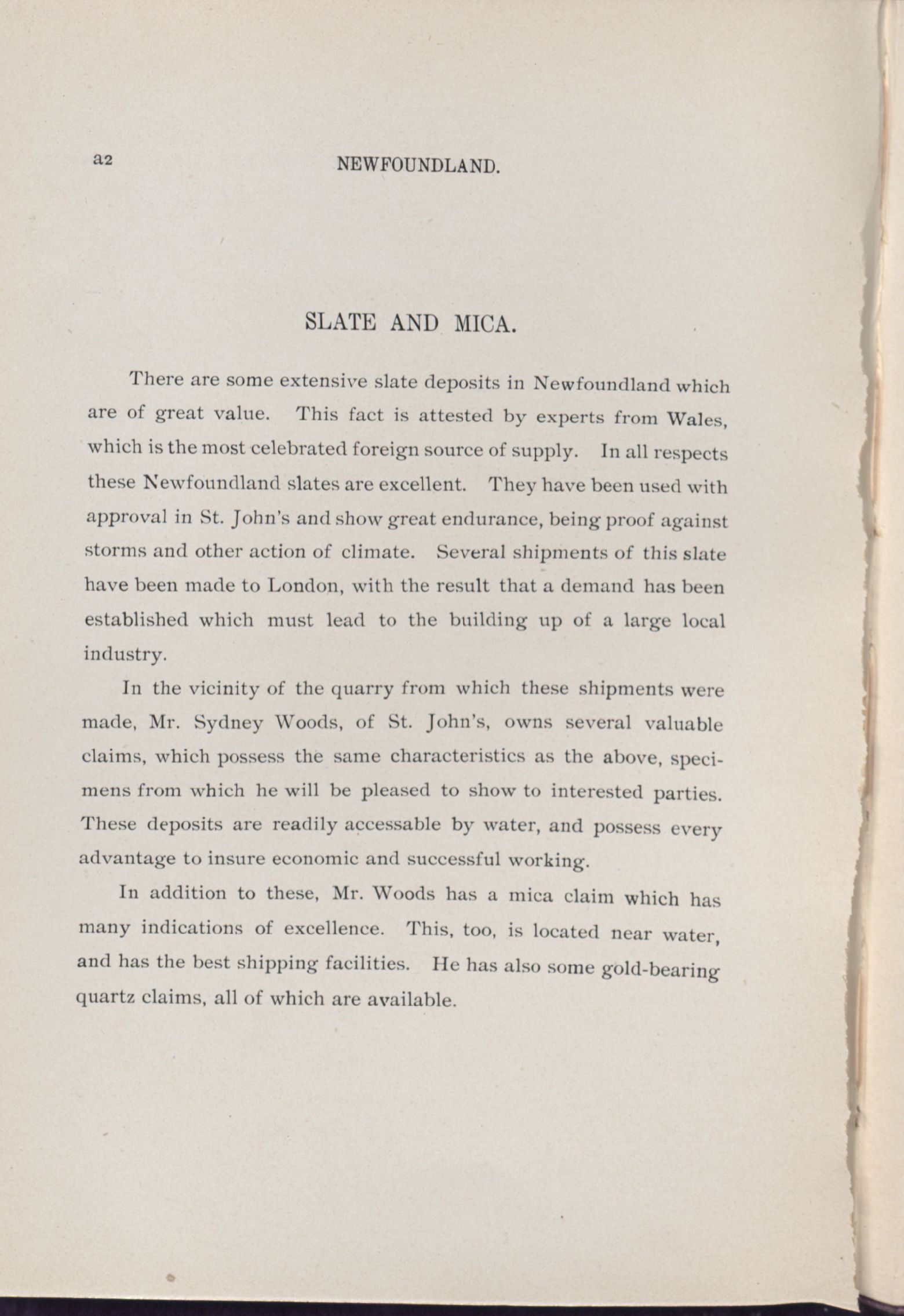 a2 NEWFOUNDLAND.

SLATE AND MICA.

There are some extensive slate deposits in Newfoundland which are of great value. This fact is attested by experts from Wales, which is the most celebrated foreign source of supply. In all respects these Newfoundland slates are excellent. They have been used with approval in St. John's and show great endurance, being proof against storms and other action of climate. Several shipments of this slate have been made to London, with the result that a demand has been established which must lead to the building up of a large local industry.

In the vicinity of the quarry from which these shipments were made, Mr. Sydney Woods, of St. John's, owns several valuable claims, which possess the same characteristics as the above, specimens from which he will be pleased to show to interested parties. These deposits are readily accessable by water, and possess every advantage to insure economic and successful working.

In addition to these, Mr. Woods has a mica claim which has many indications of excellence. This, too, is located near water, and has the best shipping facilities. He has also some gold-bearing quartz claims, all of which are available.